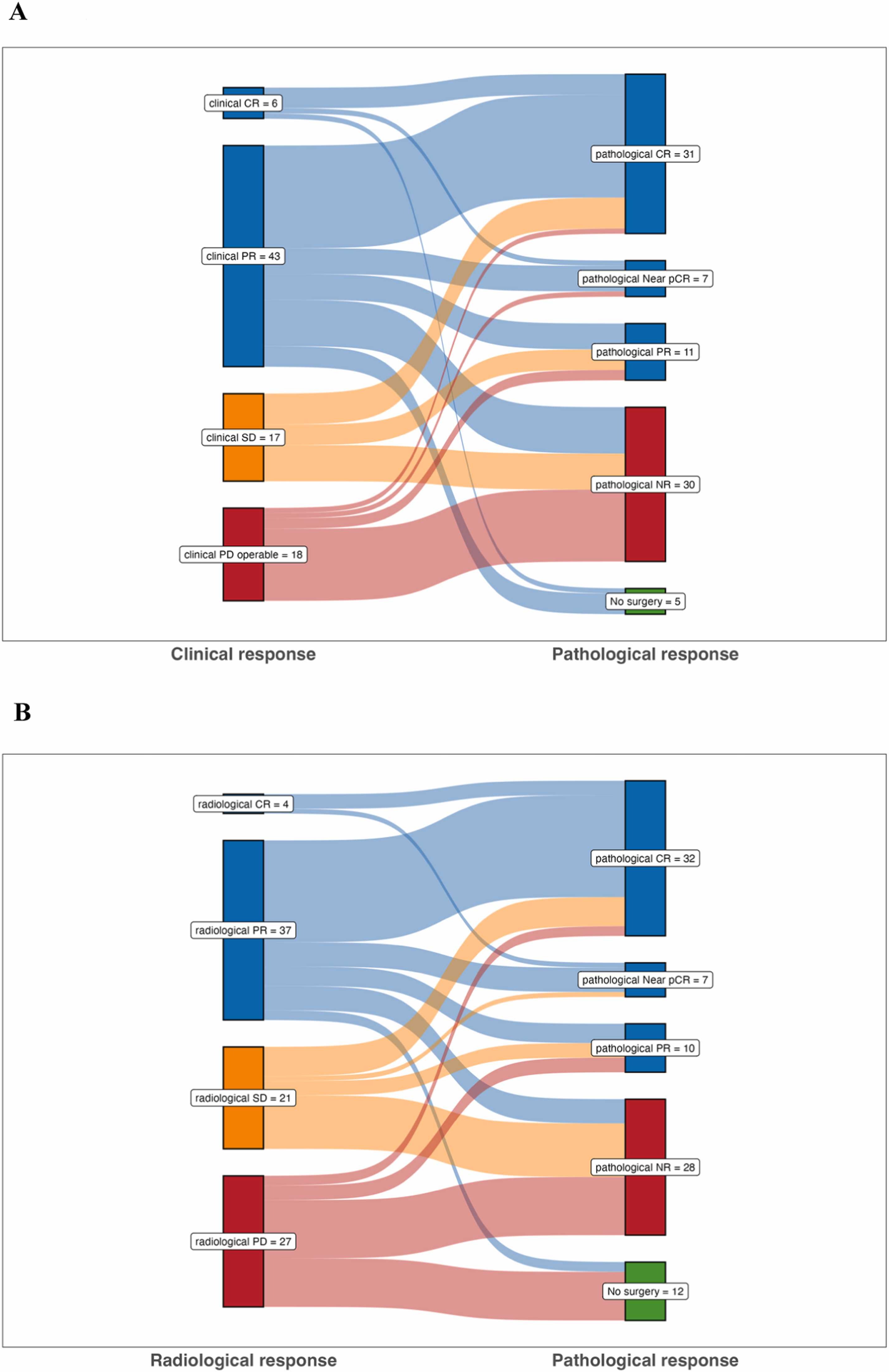 A

clinical CR = 6
clinical PR = 43
clinical SD = 17
clinical PD operable = 18

pathological CR = 31
pathological Near pCR = 7
pathological PR = 11
pathological NR = 30
No surgery = 5

Clinical response
Pathological response

B

radiological CR = 4
radiological PR = 37
radiological SD = 21
radiological PD = 27

pathological CR = 32
pathological Near pCR = 7
pathological PR = 10
pathological NR = 28
No surgery = 12

Radiological response
Pathological response